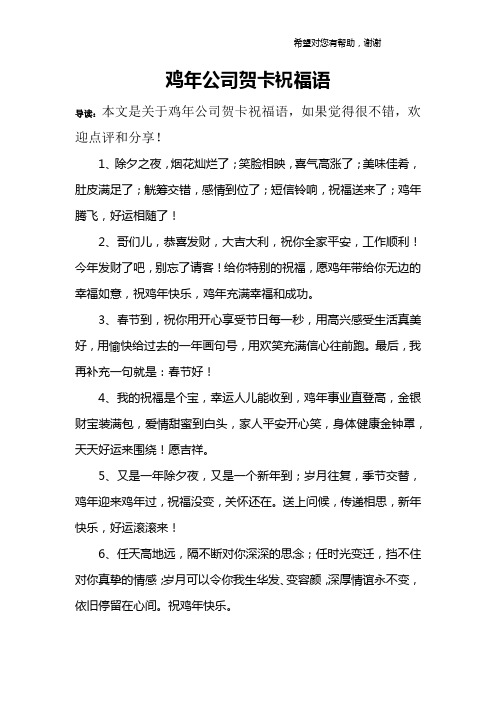 希望对您有帮助，谢谢

鸡年公司贺卡祝福语

导读：本文是关于鸡年公司贺卡祝福语，如果觉得很不错，欢迎点评和分享！

1、除夕之夜，烟花灿烂了；笑脸相映，喜气高涨了；美味佳肴，肚皮满足了；觥筹交错，感情到位了；短信铃响，祝福送来了；鸡年腾飞，好运相随了！

2、哥们儿，恭喜发财，大吉大利，祝你全家平安，工作顺利！今年发财了吧，别忘了请客！给你特别的祝福，愿鸡年带给你无边的幸福如意，祝鸡年快乐，鸡年充满幸福和成功。

3、春节到，祝你用开心享受节日每一秒，用高兴感受生活真美好，用愉快给过去的一年画句号，用欢笑充满信心往前跑。最后，我再补充一句就是：春节好！

4、我的祝福是个宝，幸运人儿能收到，鸡年事业直登高，金银财宝装满包，爱情甜蜜到白头，家人平安开心笑，身体健康金钟罩，天天好运来围绕！愿吉祥。

5、又是一年除夕夜，又是一个新年到；岁月往复，季节交替，鸡年迎来鸡年过，祝福没变，关怀还在。送上问候，传递相思，新年快乐，好运滚滚来！

6、任天高地远，隔不断对你深深的思念；任时光变迁，挡不住对你真挚的情感；岁月可以令你我生华发、变容颜，深厚情谊永不变，依旧停留在心间。祝鸡年快乐。